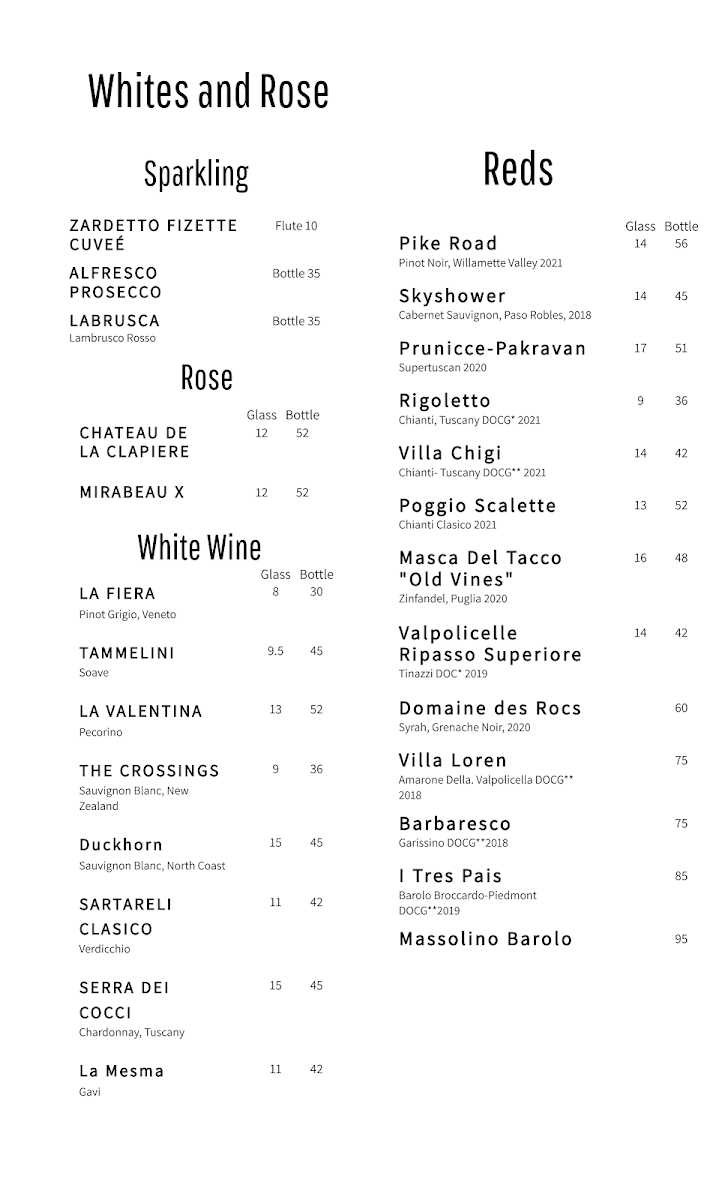 Whites and Rose

Sparkling

ZARDETTO FIZETTE CUVEÉ Flute 10

ALFRESCO PROSECCO Bottle 35

LABRUSCA Bottle 35
Lambrusco Rosso

Rose

Glass Bottle
CHATEAU DE LA CLAPIERE 12 52

MIRABEAU X 12 52

White Wine

Glass Bottle
LA FIERA 8 30
Pinot Grigio, Veneto

TAMMELINI 9.5 45
Soave

LA VALENTINA 13 52
Pecorino

THE CROSSINGS 9 36
Sauvignon Blanc, New Zealand

Duckhorn 15 45
Sauvignon Blanc, North Coast

SARTARELI CLASICO 11 42
Verdicchio

SERRA DEI COCCI 15 45
Chardonnay, Tuscany

La Mesma 11 42
Gavi

Reds

Glass Bottle
Pike Road 14 56
Pinot Noir, Willamette Valley 2021

Skyshower 14 45
Cabernet Sauvignon, Paso Robles, 2018

Prunicce-Pakravan 17 51
Supertuscan 2020

Rigoletto 9 36
Chianti, Tuscany DOCG* 2021

Villa Chigi 14 42
Chianti- Tuscany DOCG** 2021

Poggio Scalette 13 52
Chianti Clasico 2021

Masca Del Tacco "Old Vines" 16 48
Zinfandel, Puglia 2020

Valpolicelle Ripasso Superiore 14 42
Tinazzi DOC* 2019

Domaine des Rocs 60
Syrah, Grenache Noir, 2020

Villa Loren 75
Amarone Della. Valpolicella DOCG** 2018

Barbaresco 75
Garissino DOCG**2018

I Tres Pais 85
Barolo Broccardo-Piedmont DOCG**2019

Massolino Barolo 95